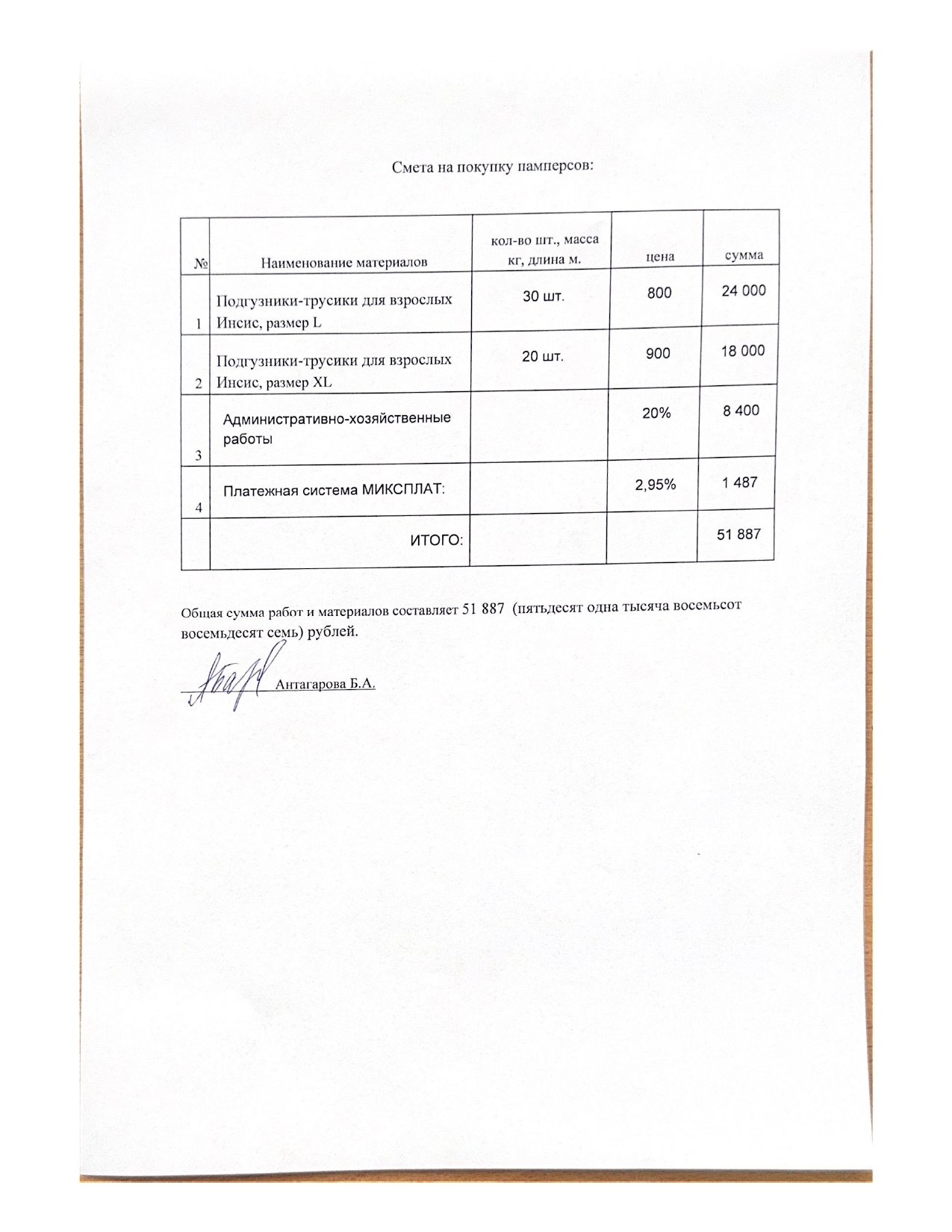 Смета на покупку памперсов:

| № | Наименование материалов | кол-во шт., масса кг, длина м. | цена | сумма |
|---|---|---|---|---|
| 1 | Подгузники-трусики для взрослых Инсис, размер L | 30 шт. | 800 | 24 000 |
| 2 | Подгузники-трусики для взрослых Инсис, размер XL | 20 шт. | 900 | 18 000 |
| 3 | Административно-хозяйственные работы | | 20% | 8 400 |
| 4 | Платежная система МИКСПЛАТ: | | 2,95% | 1 487 |
| | ИТОГО: | | | 51 887 |

Общая сумма работ и материалов составляет 51 887 (пятьдесят одна тысяча восемьсот восемьдесят семь) рублей.

Антагарова Б.А.